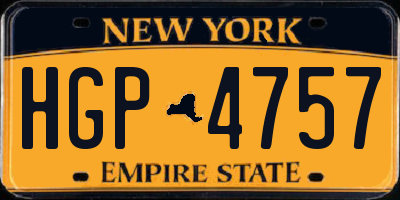 NEW YORK

HGP 4757

EMPIRE STATE